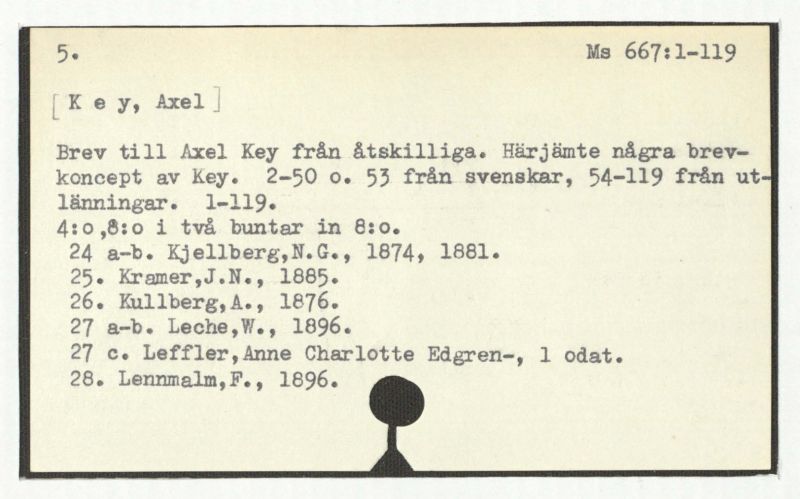 5.

Ms 667:1-119

[K e y, Axel]

Brev till Axel Key från åtskilliga. Härjämte några brevkoncept av Key. 2-50 o. 53 från svenskar, 54-119 från utlänningar. 1-119.
4:o,8:o i två buntar in 8:o.
24 a-b. Kjellberg,N.G., 1874, 1881.
25. Kramer,J.N., 1885.
26. Kullberg,A., 1876.
27 a-b. Leche,W., 1896.
27 c. Leffler,Anne Charlotte Edgren-, 1 odat.
28. Lennmalm,F., 1896.